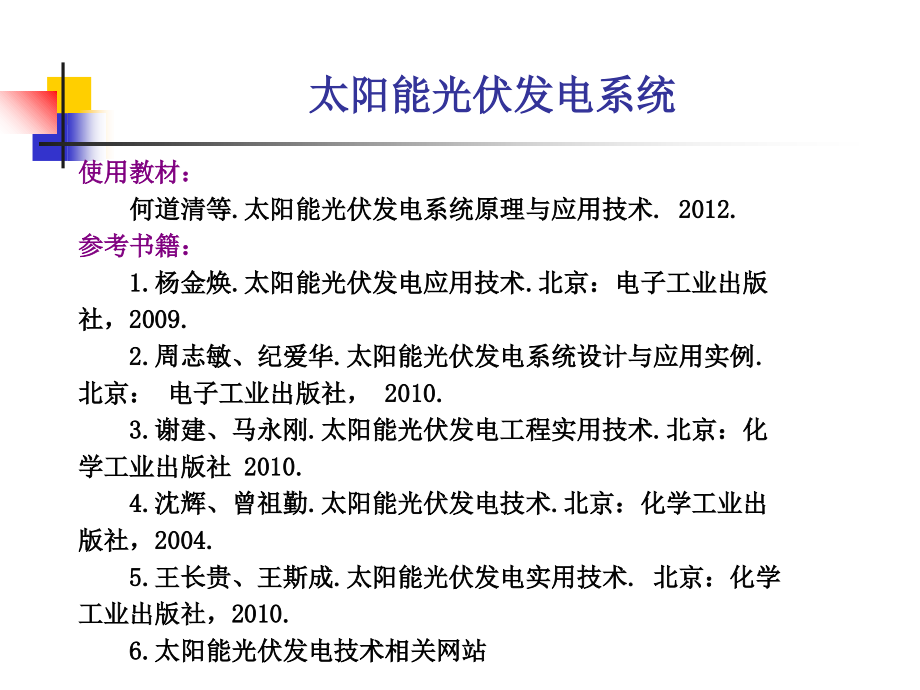 太阳能光伏发电系统

使用教材：

何道清等.太阳能光伏发电系统原理与应用技术. 2012.

参考书籍：

1.杨金焕.太阳能光伏发电应用技术.北京：电子工业出版社，2009.

2.周志敏、纪爱华.太阳能光伏发电系统设计与应用实例.北京： 电子工业出版社， 2010.

3.谢建、马永刚.太阳能光伏发电工程实用技术.北京：化学工业出版社 2010.

4.沈辉、曾祖勤.太阳能光伏发电技术.北京：化学工业出版社，2004.

5.王长贵、王斯成.太阳能光伏发电实用技术. 北京：化学工业出版社，2010.

6.太阳能光伏发电技术相关网站